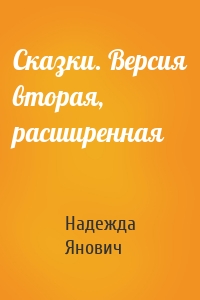 Сказки. Версия вторая, расширенная

Надежда Янович